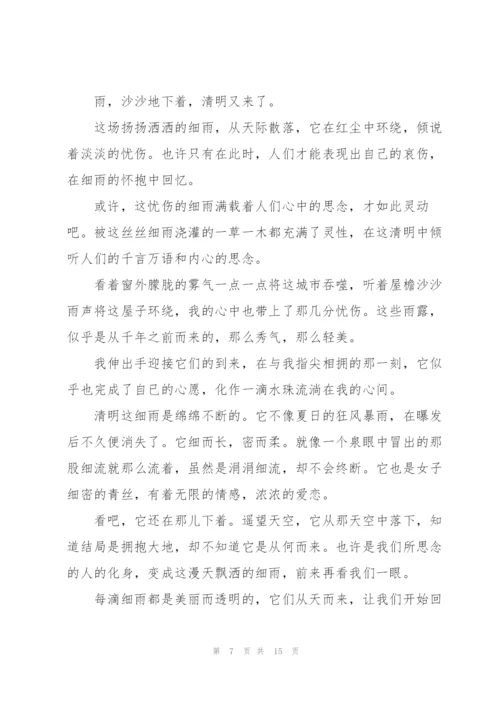 雨，沙沙地下着，清明又来了。

这场扬扬洒洒的细雨，从天际散落，它在红尘中环绕，倾说着淡淡的忧伤。也许只有在此时，人们才能表现出自己的哀伤，在细雨的怀抱中回忆。

或许，这忧伤的细雨满载着人们心中的思念，才如此灵动吧。被这丝丝细雨浇灌的一草一木都充满了灵性，在这清明中倾听人们的千言万语和内心的思念。

看着窗外朦胧的雾气一点一点将这城市吞噬，听着屋檐沙沙雨声将这屋子环绕，我的心中也带上了那几分忧伤。这些雨露，似乎是从千年之前而来的，那么秀气，那么轻美。

我伸出手迎接它们的到来，在与我指尖相拥的那一刻，它似乎也完成了自已的心愿，化作一滴水珠流淌在我的心间。

清明这细雨是绵绵不断的。它不像夏日的狂风暴雨，在曝发后不久便消失了。它细而长，密而柔。就像一个泉眼中冒出的那股细流就那么流着，虽然是涓涓细流，却不会终断。它也是女子细密的青丝，有着无限的情感，浓浓的爱恋。

看吧，它还在那儿下着。遥望天空，它从那天空中落下，知道结局是拥抱大地，却不知道它是从何而来。也许是我们所思念的人的化身，变成这漫天飘洒的细雨，前来再看我们一眼。

每滴细雨都是美丽而透明的，它们从天而来，让我们开始回

第 7 页 共 15 页